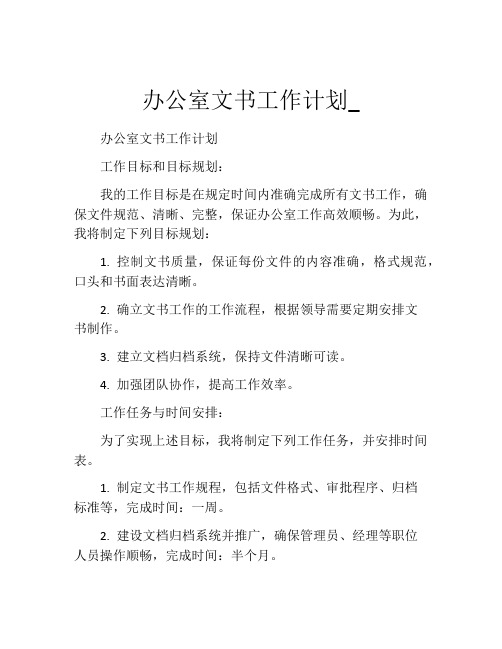 办公室文书工作计划_

办公室文书工作计划

工作目标和目标规划：

我的工作目标是在规定时间内准确完成所有文书工作，确保文件规范、清晰、完整，保证办公室工作高效顺畅。为此，我将制定下列目标规划：

1. 控制文书质量，保证每份文件的内容准确，格式规范，口头和书面表达清晰。

2. 确立文书工作的工作流程，根据领导需要定期安排文书制作。

3. 建立文档归档系统，保持文件清晰可读。

4. 加强团队协作，提高工作效率。

工作任务与时间安排：

为了实现上述目标，我将制定下列工作任务，并安排时间表。

1. 制定文书工作规程，包括文件格式、审批程序、归档标准等，完成时间：一周。

2. 建设文档归档系统并推广，确保管理员、经理等职位人员操作顺畅，完成时间：半个月。